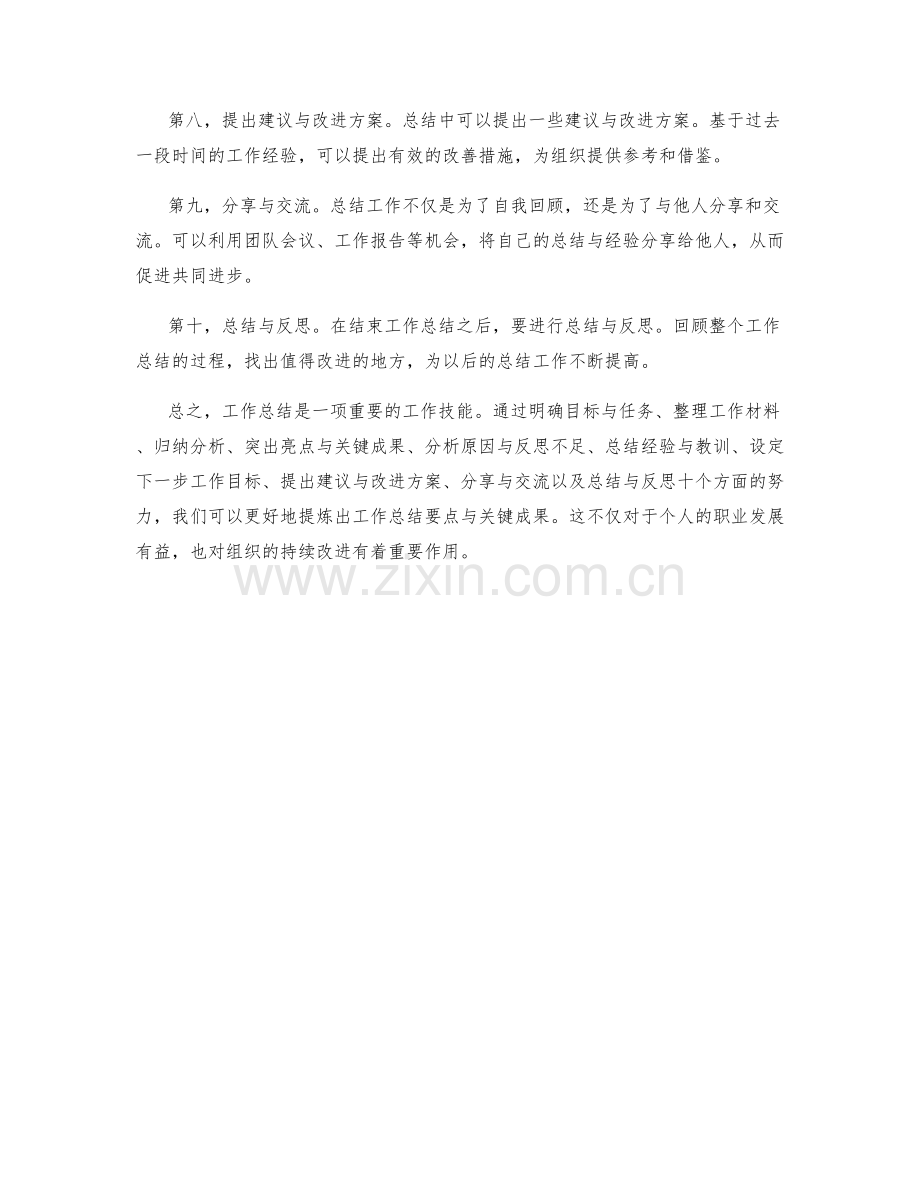 第八，提出建议与改进方案。总结中可以提出一些建议与改进方案。基于过去一段时间的工作经验，可以提出有效的改善措施，为组织提供参考和借鉴。

第九，分享与交流。总结工作不仅是为了自我回顾，还是为了与他人分享和交流。可以利用团队会议、工作报告等机会，将自己的总结与经验分享给他人，从而促进共同进步。

第十，总结与反思。在结束工作总结之后，要进行总结与反思。回顾整个工作总结的过程，找出值得改进的地方，为以后的总结工作不断提高。

总之，工作总结是一项重要的工作技能。通过明确目标与任务、整理工作材料、归纳分析、突出亮点与关键成果、分析原因与反思不足、总结经验与教训、设定下一步工作目标、提出建议与改进方案、分享与交流以及总结与反思十个方面的努力，我们可以更好地提炼出工作总结要点与关键成果。这不仅对于个人的职业发展有益，也对组织的持续改进有着重要作用。

www.zixin.com.cn